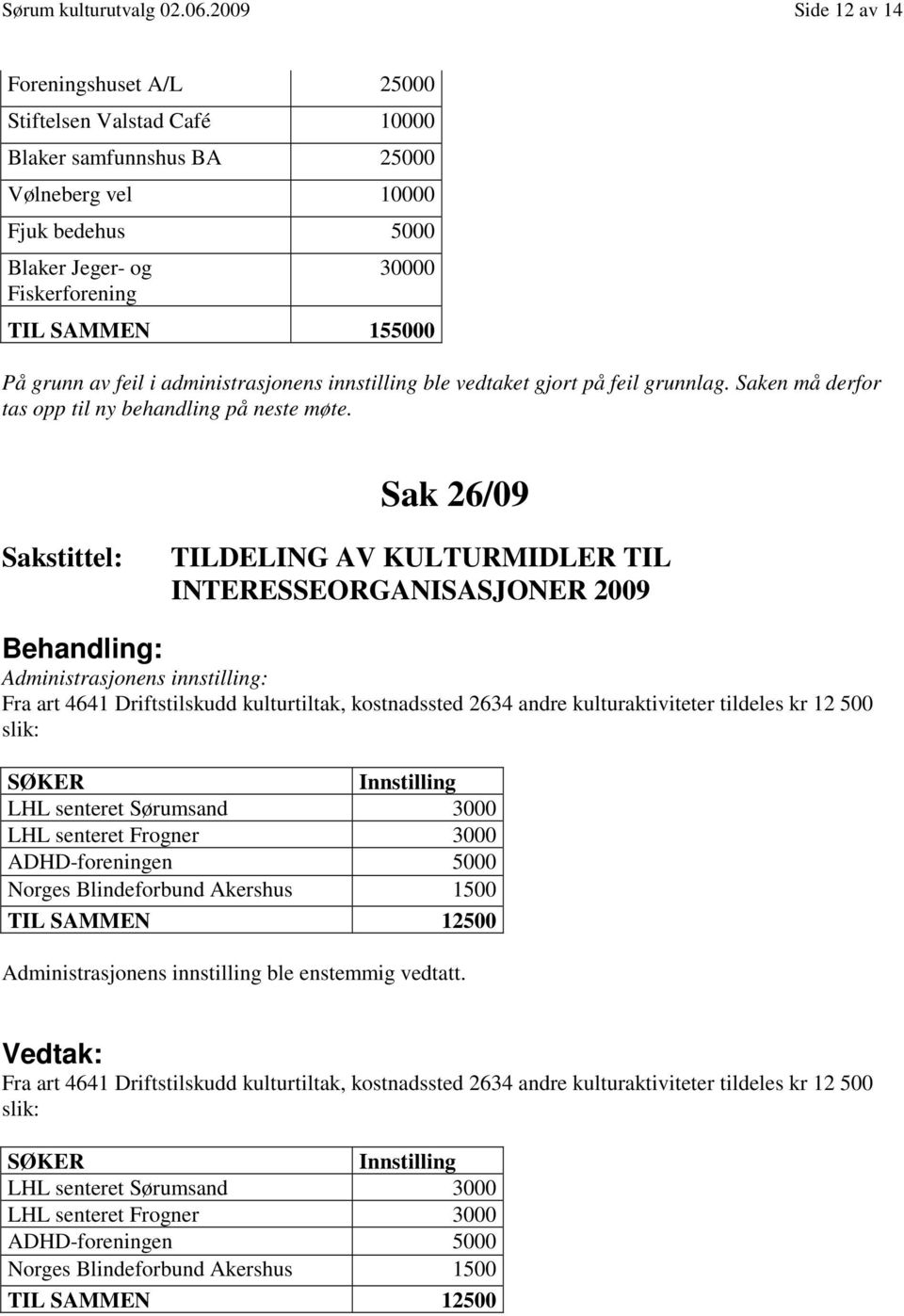 Sørum kulturutvalg 02.06.2009 Side 12 av 14

| | |
|---|---|
| Foreningshuset A/L | 25000 |
| Stiftelsen Valstad Café | 10000 |
| Blaker samfunnshus BA | 25000 |
| Vølneberg vel | 10000 |
| Fjuk bedehus | 5000 |
| Blaker Jeger- og Fiskerforening | 30000 |
| TIL SAMMEN | 155000 |

På grunn av feil i administrasjonens innstilling ble vedtaket gjort på feil grunnlag. Saken må derfor tas opp til ny behandling på neste møte.

Sak 26/09

Sakstittel: TILDELING AV KULTURMIDLER TIL INTERESSEORGANISASJONER 2009

Behandling:

Administrasjonens innstilling:

Fra art 4641 Driftstilskudd kulturtiltak, kostnadssted 2634 andre kulturaktiviteter tildeles kr 12 500 slik:

| SØKER | Innstilling |
|---|---|
| LHL senteret Sørumsand | 3000 |
| LHL senteret Frogner | 3000 |
| ADHD-foreningen | 5000 |
| Norges Blindeforbund Akershus | 1500 |
| TIL SAMMEN | 12500 |

Administrasjonens innstilling ble enstemmig vedtatt.

Vedtak:

Fra art 4641 Driftstilskudd kulturtiltak, kostnadssted 2634 andre kulturaktiviteter tildeles kr 12 500 slik:

| SØKER | Innstilling |
|---|---|
| LHL senteret Sørumsand | 3000 |
| LHL senteret Frogner | 3000 |
| ADHD-foreningen | 5000 |
| Norges Blindeforbund Akershus | 1500 |
| TIL SAMMEN | 12500 |